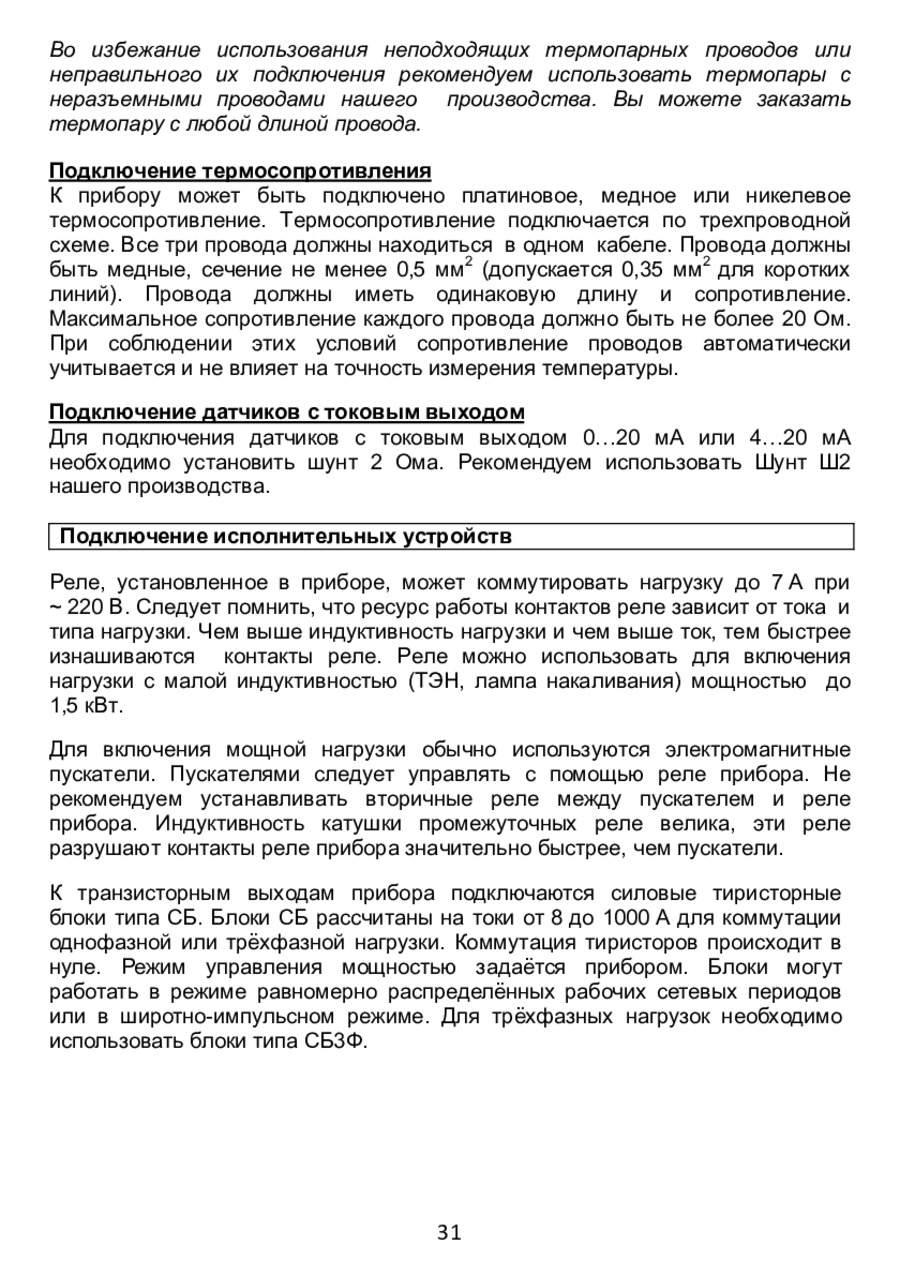 Во избежание использования неподходящих термопарных проводов или неправильного их подключения рекомендуем использовать термопары с неразъемными проводами нашего производства. Вы можете заказать термопару с любой длиной провода.

Подключение термосопротивления
К прибору может быть подключено платиновое, медное или никелевое термосопротивление. Термосопротивление подключается по трехпроводной схеме. Все три провода должны находиться в одном кабеле. Провода должны быть медные, сечение не менее 0,5 мм$^2$ (допускается 0,35 мм$^2$ для коротких линий). Провода должны иметь одинаковую длину и сопротивление. Максимальное сопротивление каждого провода должно быть не более 20 Ом. При соблюдении этих условий сопротивление проводов автоматически учитывается и не влияет на точность измерения температуры.

Подключение датчиков с токовым выходом
Для подключения датчиков с токовым выходом 0…20 мА или 4…20 мА необходимо установить шунт 2 Ома. Рекомендуем использовать Шунт Ш2 нашего производства.

Подключение исполнительных устройств

Реле, установленное в приборе, может коммутировать нагрузку до 7 А при ~ 220 В. Следует помнить, что ресурс работы контактов реле зависит от тока и типа нагрузки. Чем выше индуктивность нагрузки и чем выше ток, тем быстрее изнашиваются контакты реле. Реле можно использовать для включения нагрузки с малой индуктивностью (ТЭН, лампа накаливания) мощностью до 1,5 кВт.

Для включения мощной нагрузки обычно используются электромагнитные пускатели. Пускателями следует управлять с помощью реле прибора. Не рекомендуем устанавливать вторичные реле между пускателем и реле прибора. Индуктивность катушки промежуточных реле велика, эти реле разрушают контакты реле прибора значительно быстрее, чем пускатели.

К транзисторным выходам прибора подключаются силовые тиристорные блоки типа СБ. Блоки СБ рассчитаны на токи от 8 до 1000 А для коммутации однофазной или трёхфазной нагрузки. Коммутация тиристоров происходит в нуле. Режим управления мощностью задаётся прибором. Блоки могут работать в режиме равномерно распределённых рабочих сетевых периодов или в широтно-импульсном режиме. Для трёхфазных нагрузок необходимо использовать блоки типа СБ3Ф.

31